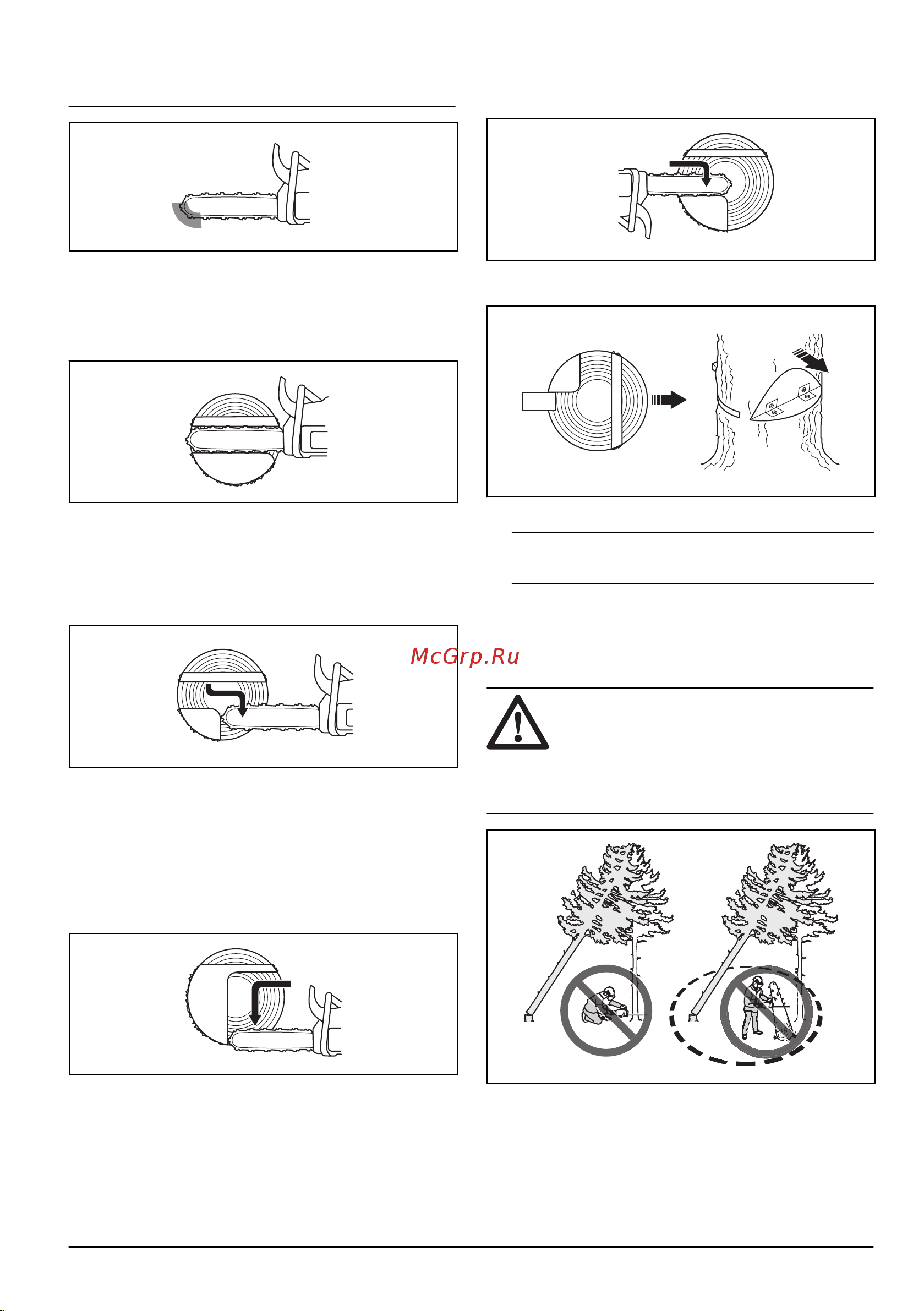 McGrp.Ru